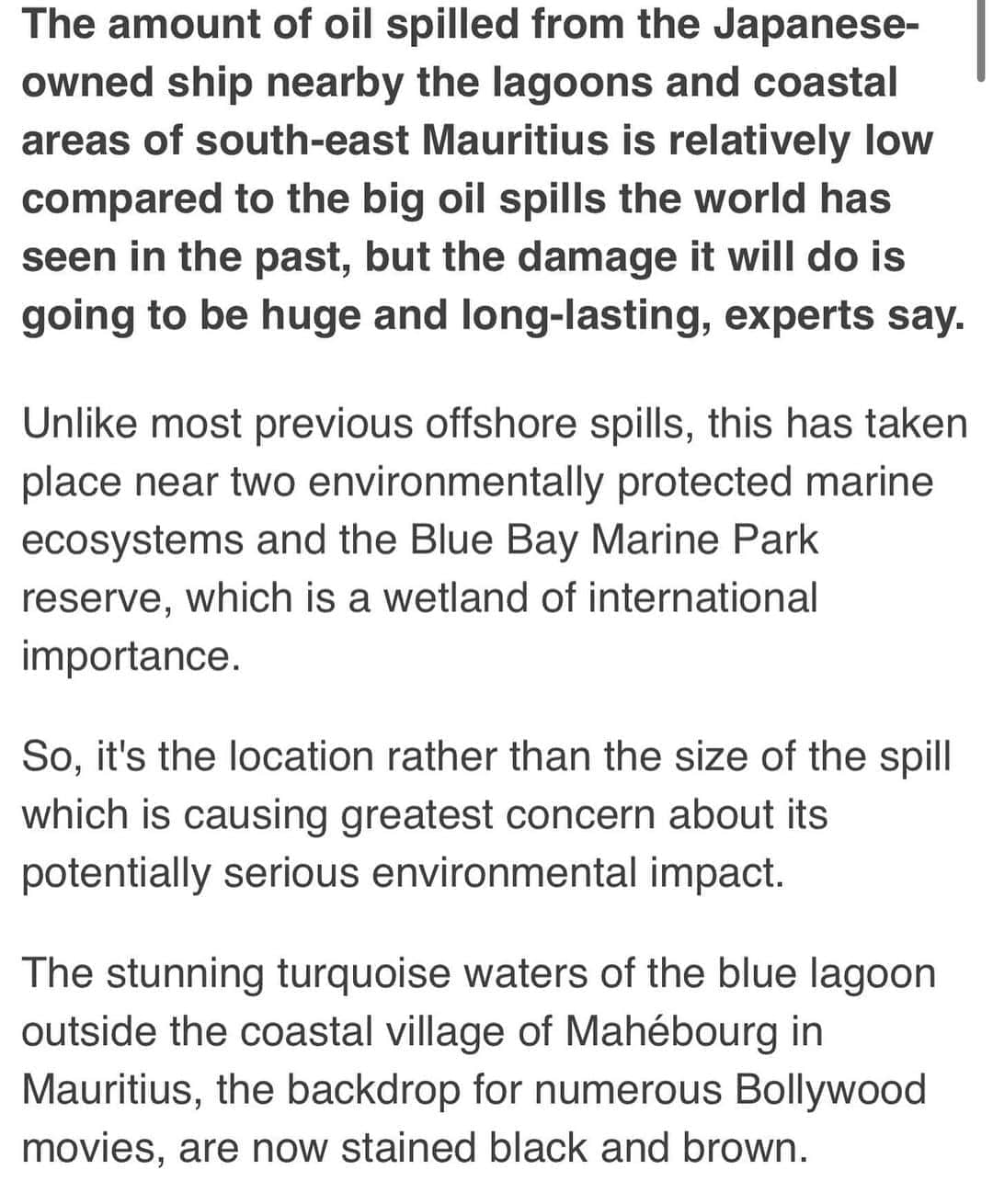 The amount of oil spilled from the Japanese-owned ship nearby the lagoons and coastal areas of south-east Mauritius is relatively low compared to the big oil spills the world has seen in the past, but the damage it will do is going to be huge and long-lasting, experts say.

Unlike most previous offshore spills, this has taken place near two environmentally protected marine ecosystems and the Blue Bay Marine Park reserve, which is a wetland of international importance.

So, it's the location rather than the size of the spill which is causing greatest concern about its potentially serious environmental impact.

The stunning turquoise waters of the blue lagoon outside the coastal village of Mahébourg in Mauritius, the backdrop for numerous Bollywood movies, are now stained black and brown.